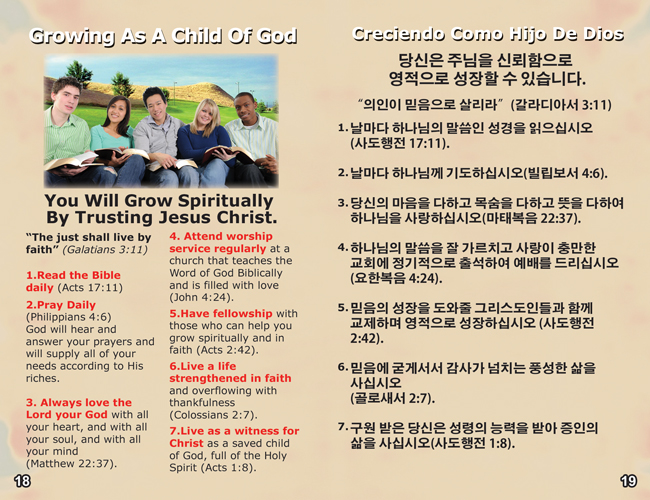 Growing As A Child Of God

You Will Grow Spiritually By Trusting Jesus Christ.

"The just shall live by faith" (Galatians 3:11)

1.Read the Bible daily (Acts 17:11)

2.Pray Daily (Philippians 4:6) God will hear and answer your prayers and will supply all of your needs according to His riches.

3. Always love the Lord your God with all your heart, and with all your soul, and with all your mind (Matthew 22:37).

4. Attend worship service regularly at a church that teaches the Word of God Biblically and is filled with love (John 4:24).

5.Have fellowship with those who can help you grow spiritually and in faith (Acts 2:42).

6.Live a life strengthened in faith and overflowing with thankfulness (Colossians 2:7).

7.Live as a witness for Christ as a saved child of God, full of the Holy Spirit (Acts 1:8).

18

Creciendo Como Hijo De Dios

당신은 주님을 신뢰함으로
영적으로 성장할 수 있습니다.

"의인이 믿음으로 살리라" (갈라디아서 3:11)

1. 날마다 하나님의 말씀인 성경을 읽으십시오 (사도행전 17:11).

2. 날마다 하나님께 기도하십시오(빌립보서 4:6).

3. 당신의 마음을 다하고 목숨을 다하고 뜻을 다하여 하나님을 사랑하십시오(마태복음 22:37).

4. 하나님의 말씀을 잘 가르치고 사랑이 충만한 교회에 정기적으로 출석하여 예배를 드리십시오 (요한복음 4:24).

5. 믿음의 성장을 도와줄 그리스도인들과 함께 교제하며 영적으로 성장하십시오 (사도행전 2:42).

6. 믿음에 굳게서서 감사가 넘치는 풍성한 삶을 사십시오 (골로새서 2:7).

7. 구원 받은 당신은 성령의 능력을 받아 증인의 삶을 사십시오(사도행전 1:8).

19